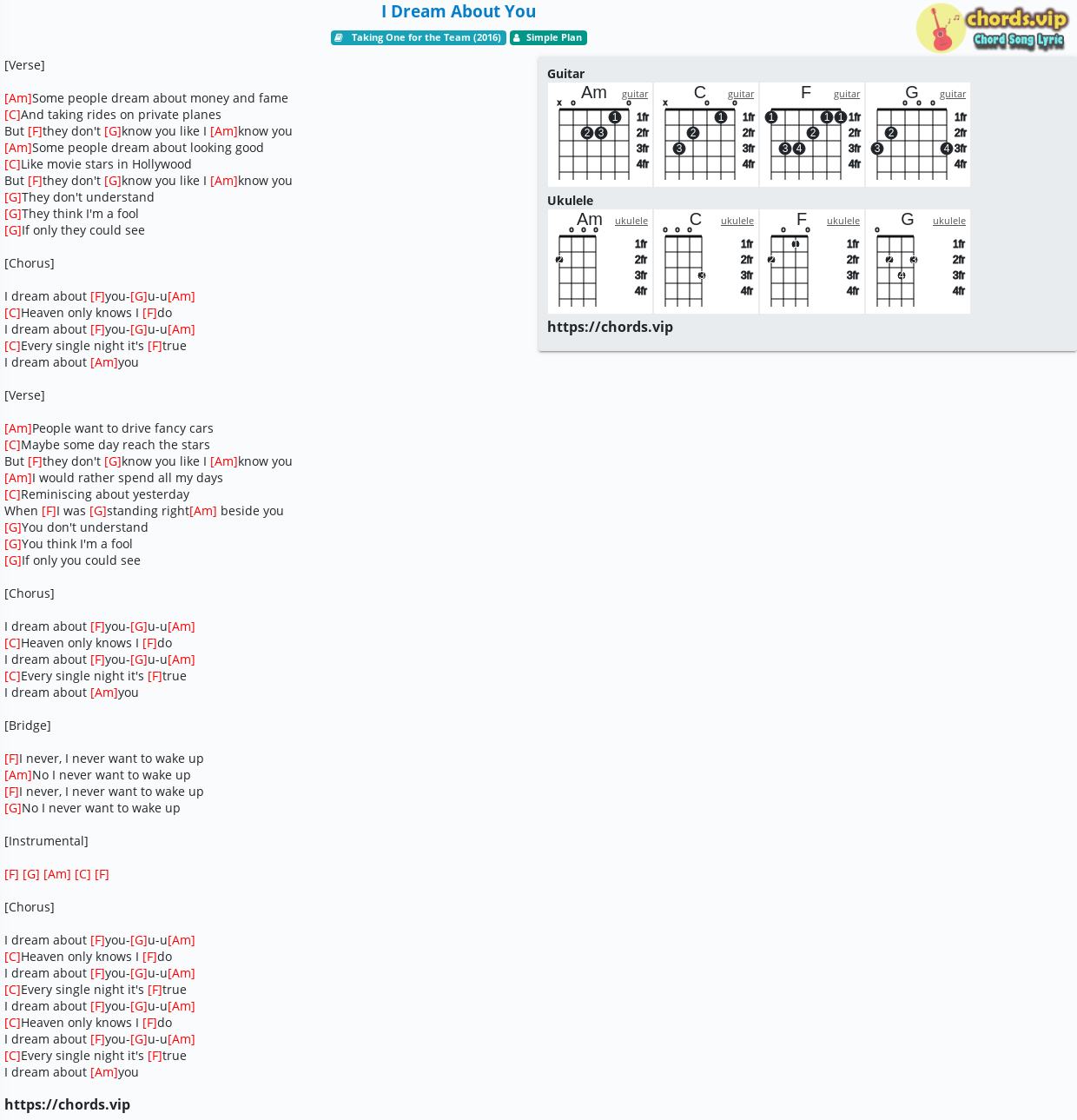 I Dream About You

Taking One for the Team (2016)   Simple Plan

chords.vip
Chord Song Lyric

[Verse]

[Am]Some people dream about money and fame
[C]And taking rides on private planes
But [F]they don't [G]know you like I [Am]know you
[Am]Some people dream about looking good
[C]Like movie stars in Hollywood
But [F]they don't [G]know you like I [Am]know you
[G]They don't understand
[G]They think I'm a fool
[G]If only they could see

[Chorus]

I dream about [F]you-[G]u-u[Am]
[C]Heaven only knows I [F]do
I dream about [F]you-[G]u-u[Am]
[C]Every single night it's [F]true
I dream about [Am]you

[Verse]

[Am]People want to drive fancy cars
[C]Maybe some day reach the stars
But [F]they don't [G]know you like I [Am]know you
[Am]I would rather spend all my days
[C]Reminiscing about yesterday
When [F]I was [G]standing right[Am] beside you
[G]You don't understand
[G]You think I'm a fool
[G]If only you could see

[Chorus]

I dream about [F]you-[G]u-u[Am]
[C]Heaven only knows I [F]do
I dream about [F]you-[G]u-u[Am]
[C]Every single night it's [F]true
I dream about [Am]you

[Bridge]

[F]I never, I never want to wake up
[Am]No I never want to wake up
[F]I never, I never want to wake up
[G]No I never want to wake up

[Instrumental]

[F] [G] [Am] [C] [F]

[Chorus]

I dream about [F]you-[G]u-u[Am]
[C]Heaven only knows I [F]do
I dream about [F]you-[G]u-u[Am]
[C]Every single night it's [F]true
I dream about [F]you-[G]u-u[Am]
[C]Heaven only knows I [F]do
I dream about [F]you-[G]u-u[Am]
[C]Every single night it's [F]true
I dream about [Am]you

https://chords.vip

Guitar
Am guitar x o o 1 2 3 1fr 2fr 3fr 4fr
C guitar x o o 1 2 3 1fr 2fr 3fr 4fr
F guitar 1 1 1 2 3 4 1fr 2fr 3fr 4fr
G guitar o o o 2 3 4 1fr 2fr 3fr 4fr

Ukulele
Am ukulele o o o 2 1fr 2fr 3fr 4fr
C ukulele o o o 3 1fr 2fr 3fr 4fr
F ukulele o o 1 2 1fr 2fr 3fr 4fr
G ukulele o 2 3 4 1fr 2fr 3fr 4fr

https://chords.vip